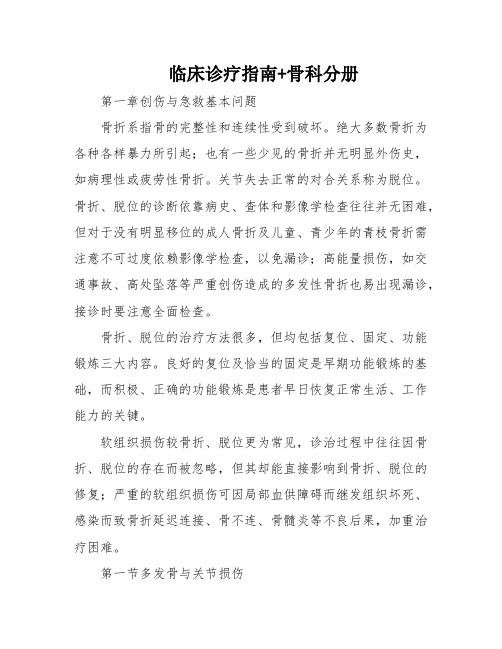 临床诊疗指南+骨科分册

第一章创伤与急救基本问题

骨折系指骨的完整性和连续性受到破坏。绝大多数骨折为各种各样暴力所引起；也有一些少见的骨折并无明显外伤史，如病理性或疲劳性骨折。关节失去正常的对合关系称为脱位。骨折、脱位的诊断依靠病史、查体和影像学检查往往并无困难，但对于没有明显移位的成人骨折及儿童、青少年的青枝骨折需注意不可过度依赖影像学检查，以免漏诊；高能量损伤，如交通事故、高处坠落等严重创伤造成的多发性骨折也易出现漏诊，接诊时要注意全面检查。

骨折、脱位的治疗方法很多，但均包括复位、固定、功能锻炼三大内容。良好的复位及恰当的固定是早期功能锻炼的基础，而积极、正确的功能锻炼是患者早日恢复正常生活、工作能力的关键。

软组织损伤较骨折、脱位更为常见，诊治过程中往往因骨折、脱位的存在而被忽略，但其却能直接影响到骨折、脱位的修复；严重的软组织损伤可因局部血供障碍而继发组织坏死、感染而致骨折延迟连接、骨不连、骨髓炎等不良后果，加重治疗困难。

第一节多发骨与关节损伤